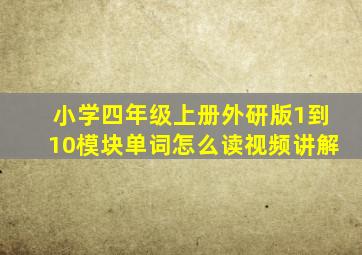 小学四年级上册外研版1到10模块单词怎么读视频讲解